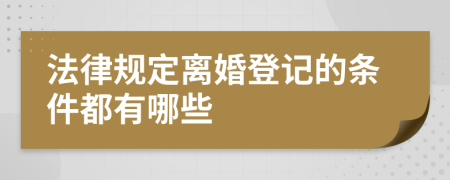 法律规定离婚登记的条件都有哪些